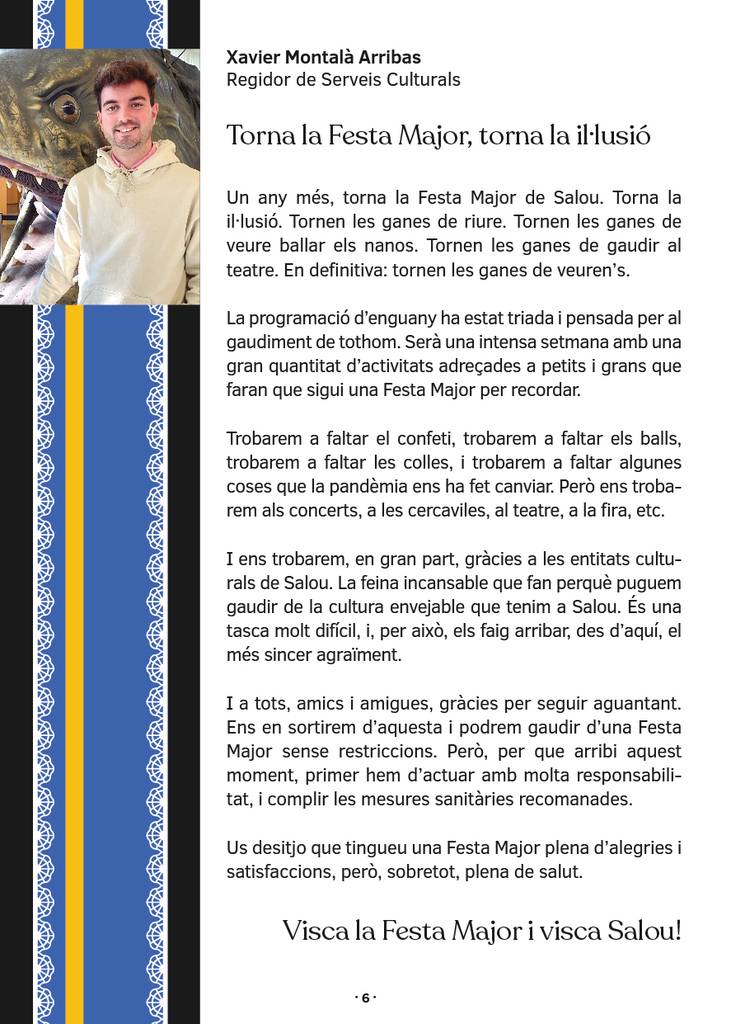 Xavier Montalà Arribas
Regidor de Serveis Culturals

Torna la Festa Major, torna la il·lusió

Un any més, torna la Festa Major de Salou. Torna la il·lusió. Tornen les ganes de riure. Tornen les ganes de veure ballar els nanos. Tornen les ganes de gaudir al teatre. En definitiva: tornen les ganes de veuren's.

La programació d'enguany ha estat triada i pensada per al gaudiment de tothom. Serà una intensa setmana amb una gran quantitat d'activitats adreçades a petits i grans que faran que sigui una Festa Major per recordar.

Trobarem a faltar el confeti, trobarem a faltar els balls, trobarem a faltar les colles, i trobarem a faltar algunes coses que la pandèmia ens ha fet canviar. Però ens trobarem als concerts, a les cercaviles, al teatre, a la fira, etc.

I ens trobarem, en gran part, gràcies a les entitats culturals de Salou. La feina incansable que fan perquè puguem gaudir de la cultura envejable que tenim a Salou. És una tasca molt difícil, i, per això, els faig arribar, des d'aquí, el més sincer agraïment.

I a tots, amics i amigues, gràcies per seguir aguantant. Ens en sortirem d'aquesta i podrem gaudir d'una Festa Major sense restriccions. Però, per que arribi aquest moment, primer hem d'actuar amb molta responsabilitat, i complir les mesures sanitàries recomanades.

Us desitjo que tingueu una Festa Major plena d'alegries i satisfaccions, però, sobretot, plena de salut.

Visca la Festa Major i visca Salou!

· 6 ·